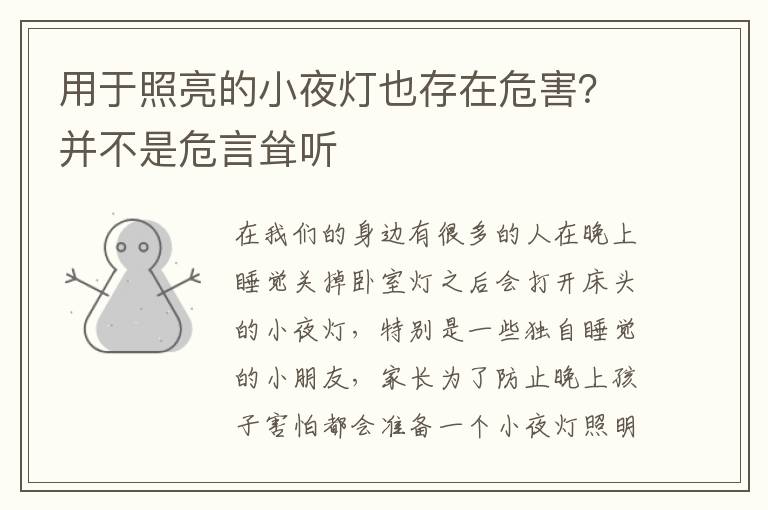 用于照亮的小夜灯也存在危害？并不是危言耸听

在我们的身边有很多的人在晚上睡觉关掉卧室灯之后会打开床头的小夜灯，特别是一些独自睡觉的小朋友，家长为了防止晚上孩子害怕都会准备一个小夜灯照明